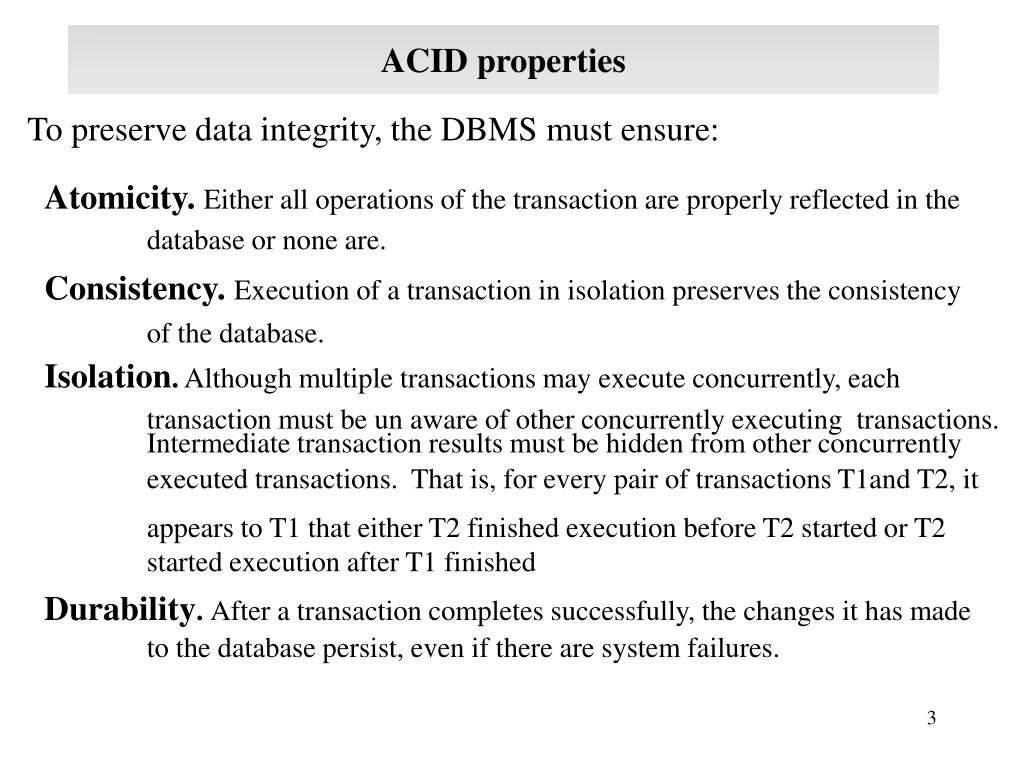 ACID properties

To preserve data integrity, the DBMS must ensure:

Atomicity. Either all operations of the transaction are properly reflected in the database or none are.

Consistency. Execution of a transaction in isolation preserves the consistency of the database.

Isolation. Although multiple transactions may execute concurrently, each transaction must be un aware of other concurrently executing transactions. Intermediate transaction results must be hidden from other concurrently executed transactions. That is, for every pair of transactions T1and T2, it appears to T1 that either T2 finished execution before T2 started or T2 started execution after T1 finished

Durability. After a transaction completes successfully, the changes it has made to the database persist, even if there are system failures.

3